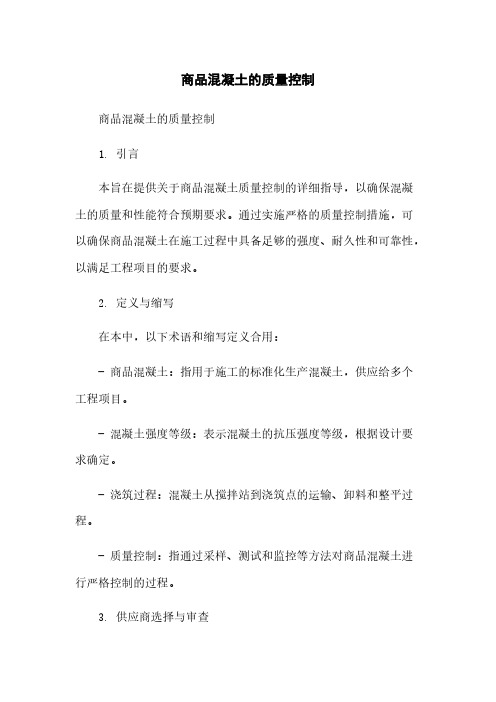 商品混凝土的质量控制

商品混凝土的质量控制

1. 引言

本旨在提供关于商品混凝土质量控制的详细指导，以确保混凝土的质量和性能符合预期要求。通过实施严格的质量控制措施，可以确保商品混凝土在施工过程中具备足够的强度、耐久性和可靠性，以满足工程项目的要求。

2. 定义与缩写

在本中，以下术语和缩写定义合用：

- 商品混凝土：指用于施工的标准化生产混凝土，供应给多个工程项目。

- 混凝土强度等级：表示混凝土的抗压强度等级，根据设计要求确定。

- 浇筑过程：混凝土从搅拌站到浇筑点的运输、卸料和整平过程。

- 质量控制：指通过采样、测试和监控等方法对商品混凝土进行严格控制的过程。

3. 供应商选择与审查